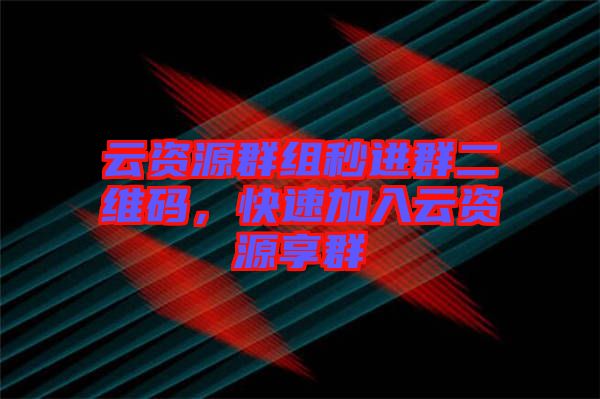 云资源群组秒进群二维码，快速加入云资源享群